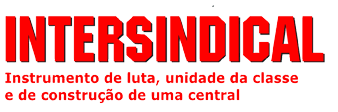 INTERSINDICAL

Instrumento de luta, unidade da classe e de construção de uma central